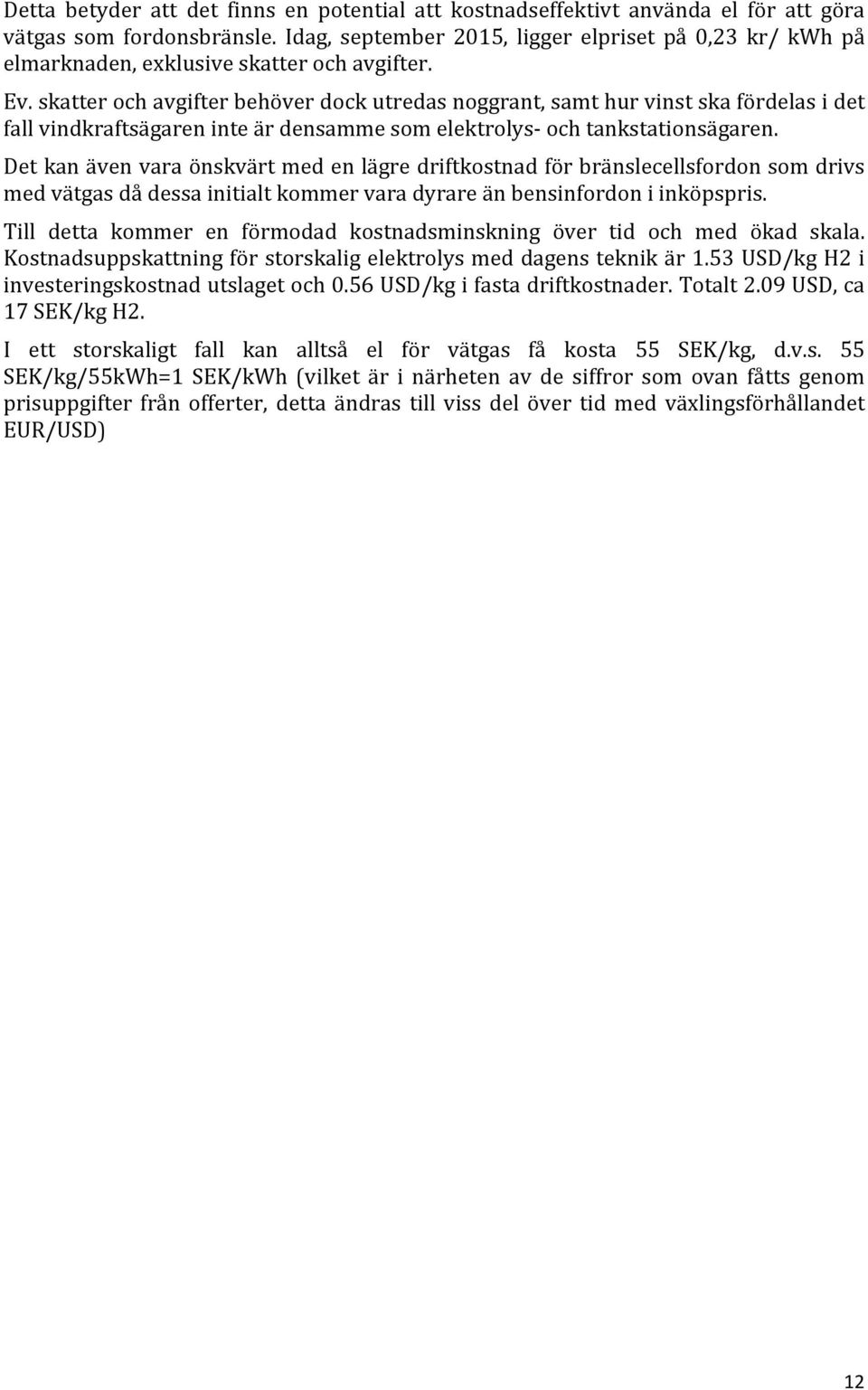 Detta betyder att det finns en potential att kostnadseffektivt använda el för att göra vätgas som fordonsbränsle. Idag, september 2015, ligger elpriset på 0,23 kr/ kWh på elmarknaden, exklusive skatter och avgifter.

Ev. skatter och avgifter behöver dock utredas noggrant, samt hur vinst ska fördelas i det fall vindkraftsägaren inte är densamme som elektrolys- och tankstationsägaren.

Det kan även vara önskvärt med en lägre driftkostnad för bränslecellsfordon som drivs med vätgas då dessa initialt kommer vara dyrare än bensinfordon i inköpspris.

Till detta kommer en förmodad kostnadsminskning över tid och med ökad skala. Kostnadsuppskattning för storskalig elektrolys med dagens teknik är 1.53 USD/kg H2 i investeringskostnad utslaget och 0.56 USD/kg i fasta driftkostnader. Totalt 2.09 USD, ca 17 SEK/kg H2.

I ett storskaligt fall kan alltså el för vätgas få kosta 55 SEK/kg, d.v.s. 55 SEK/kg/55kWh=1 SEK/kWh (vilket är i närheten av de siffror som ovan fåtts genom prisuppgifter från offerter, detta ändras till viss del över tid med växlingsförhållandet EUR/USD)

12